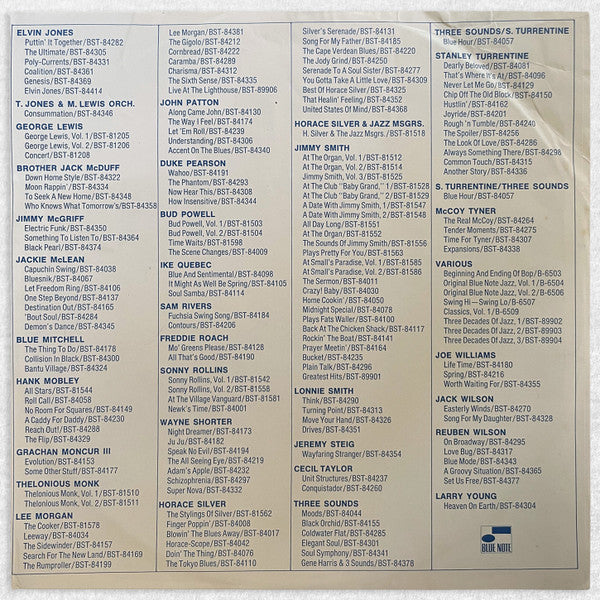 ELVIN JONES
Puttin' It Together/BST-84282
The Ultimate/BST-84305
Poly-Currents/BST-84331
Coalition/BST-84361
Genesis/BST-84369
Elvin Jones/BST-84414

T. JONES & M. LEWIS ORCH.
Consummation/BST-84346

GEORGE LEWIS
George Lewis, Vol. 1/BST-81205
George Lewis, Vol. 2/BST-81206
Concert/BST-81208

BROTHER JACK McDUFF
Down Home Style/BST-84322
Moon Rappin'/BST-84334
To Seek A New Home/BST-84348
Who Knows What Tomorrow's/BST-84358

JIMMY McGRIFF
Electric Funk/BST-84350
Something To Listen To/BST-84364
Black Pearl/BST-84374

JACKIE McLEAN
Capuchin Swing/BST-84038
Bluesnik/BST-84067
Let Freedom Ring/BST-84106
One Step Beyond/BST-84137
Destination Out/BST-84165
'Bout Soul/BST-84284
Demon's Dance/BST-84345

BLUE MITCHELL
The Thing To Do/BST-84178
Collision In Black/BST-84300
Bantu Village/BST-84324

HANK MOBLEY
All Stars/BST-81544
Roll Call/BST-84058
No Room For Squares/BST-84149
A Caddy For Daddy/BST-84230
Reach Out!/BST-84288
The Flip/BST-84329

GRACHAN MONCUR III
Evolution/BST-84153
Some Other Stuff/BST-84177

THELONIOUS MONK
Thelonious Monk, Vol. 1/BST-81510
Thelonious Monk, Vol. 2/BST-81511

LEE MORGAN
The Cooker/BST-81578
Leeway/BST-84034
The Sidewinder/BST-84157
Search For The New Land/BST-84169
The Rumproller/BST-84199

Lee Morgan/BST-84381
The Gigolo/BST-84212
Cornbread/BST-84222
Caramba/BST-84289
Charisma/BST-84312
The Sixth Sense/BST-84335
Live At The Lighthouse/BST-89906

JOHN PATTON
Along Came John/BST-84130
The Way I Feel/BST-84174
Let 'Em Roll/BST-84239
Understanding/BST-84306
Accent On The Blues/BST-84340

DUKE PEARSON
Wahoo/BST-84191
The Phantom/BST-84293
Now Hear This/BST-84308
How Insensitive/BST-84344

BUD POWELL
Bud Powell, Vol. 1/BST-81503
Bud Powell, Vol. 2/BST-81504
Time Waits/BST-81598
The Scene Changes/BST-84009

IKE QUEBEC
Blue And Sentimental/BST-84098
It Might As Well Be Spring/BST-84105
Soul Samba/BST-84114

SAM RIVERS
Fuchsia Swing Song/BST-84184
Contours/BST-84206

FREDDIE ROACH
Mo' Greens Please/BST-84128
All That's Good/BST-84190

SONNY ROLLINS
Sonny Rollins, Vol. 1/BST-81542
Sonny Rollins, Vol. 2/BST-81558
At The Village Vanguard/BST-81581
Newk's Time/BST-84001

WAYNE SHORTER
Night Dreamer/BST-84173
Ju Ju/BST-84182
Speak No Evil/BST-84194
The All Seeing Eye/BST-84219
Adam's Apple/BST-84232
Schizophrenia/BST-84297
Super Nova/BST-84332

HORACE SILVER
The Stylings Of Silver/BST-81562
Finger Poppin'/BST-84008
Blowin' The Blues Away/BST-84017
Horace-Scope/BST-84042
Doin' The Thing/BST-84076
The Tokyo Blues/BST-84110

Silver's Serenade/BST-84131
Song For My Father/BST-84185
The Cape Verdean Blues/BST-84220
The Jody Grind/BST-84250
Serenade To A Soul Sister/BST-84277
You Gotta Take A Little Love/BST-84309
Best Of Horace Silver/BST-84325
That Healin' Feeling/BST-84352
United States Of Mind/BST-84368

HORACE SILVER & JAZZ MSGRS.
H. Silver & The Jazz Msgrs./BST-81518

JIMMY SMITH
At The Organ, Vol. 1/BST-81512
At The Organ, Vol. 2/BST-81514
Jimmy Smith, Vol. 3/BST-81525
At The Club "Baby Grand," 1/BST-81528
At The Club "Baby Grand," 2/BST-81529
A Date With Jimmy Smith, 1/BST-81547
A Date With Jimmy Smith, 2/BST-81548
All Day Long/BST-81551
At The Organ/BST-81552
The Sounds Of Jimmy Smith/BST-81556
Plays Pretty For You/BST-81563
At Small's Paradise, Vol. 1/BST-81585
At Small's Paradise, Vol. 2/BST-81586
The Sermon/BST-84011
Crazy! Baby/BST-84030
Home Cookin'/BST-84050
Midnight Special/BST-84078
Plays Fats Waller/BST-84100
Back At The Chicken Shack/BST-84117
Rockin' The Boat/BST-84141
Prayer Meetin'/BST-84164
Bucket/BST-84235
Plain Talk/BST-84296
Greatest Hits/BST-89901

LONNIE SMITH
Think/BST-84290
Turning Point/BST-84313
Move Your Hand/BST-84326
Drives/BST-84351

JEREMY STEIG
Wayfaring Stranger/BST-84354

CECIL TAYLOR
Unit Structures/BST-84237
Conquistador/BST-84260

THREE SOUNDS
Moods/BST-84044
Black Orchid/BST-84155
Coldwater Flat/BST-84285
Elegant Soul/BST-84301
Soul Symphony/BST-84341
Gene Harris & 3 Sounds/BST-84378

THREE SOUNDS/S. TURRENTINE
Blue Hour/BST-84057

STANLEY TURRENTINE
Dearly Beloved/BST-84081
That's Where It's At/BST-84096
Never Let Me Go/BST-84129
Chip Off The Old Block/BST-84150
Hustlin'/BST-84162
Joyride/BST-84201
Rough 'n Tumble/BST-84240
The Spoiler/BST-84256
The Look Of Love/BST-84286
Always Something There/BST-84298
Common Touch/BST-84315
Another Story/BST-84336

S. TURRENTINE/THREE SOUNDS
Blue Hour/BST-84057

McCOY TYNER
The Real McCoy/BST-84264
Tender Moments/BST-84275
Time For Tyner/BST-84307
Expansions/BST-84338

VARIOUS
Beginning And Ending Of Bop/B-6503
Original Blue Note Jazz, Vol. 1/B-6504
Original Blue Note Jazz, Vol. 2/B-6506
Swing Hi—Swing Lo/B-6507
Classics, Vol. 1/B-6509
Three Decades Of Jazz, 1/BST-89902
Three Decades Of Jazz, 2/BST-89903
Three Decades Of Jazz, 3/BST-89904

JOE WILLIAMS
Life Time/BST-84180
Spring/BST-84216
Worth Waiting For/BST-84355

JACK WILSON
Easterly Winds/BST-84270
Song For My Daughter/BST-84328

REUBEN WILSON
On Broadway/BST-84295
Love Bug/BST-84317
Blue Mode/BST-84343
A Groovy Situation/BST-84365
Set Us Free/BST-84377

LARRY YOUNG
Heaven On Earth/BST-84304

BLUE NOTE